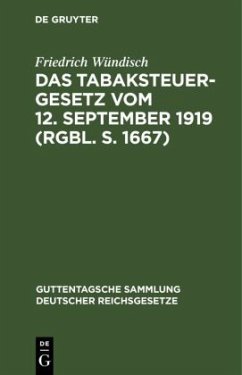 DE GRUYTER

Friedrich Wündisch

DAS TABAKSTEUERGESETZ VOM 12. SEPTEMBER 1919 (RGBL. S. 1667)

GUTTENTAGSCHE SAMMLUNG DEUTSCHER REICHSGESETZE

DE
G